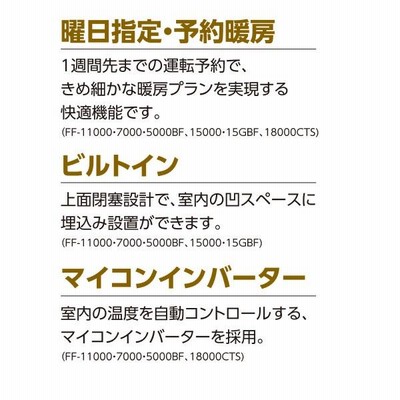 曜日指定・予約暖房

1週間先までの運転予約で、きめ細かな暖房プランを実現する快適機能です。
(FF-11000・7000・5000BF、15000・15GBF、18000CTS)

ビルトイン

上面閉塞設計で、室内の凹スペースに埋込み設置ができます。
(FF-11000・7000・5000BF、15000・15GBF)

マイコンインバーター

室内の温度を自動コントロールする、マイコンインバーターを採用。
(FF-11000・7000・5000BF、18000CTS)